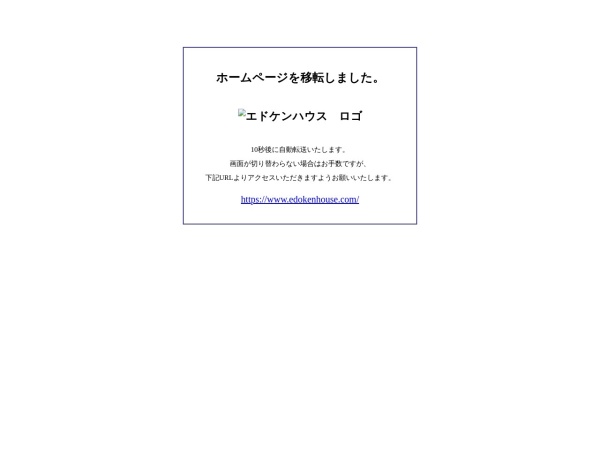 ホームページを移転しました。

エドケンハウス　ロゴ

10秒後に自動転送いたします。
画面が切り替わらない場合はお手数ですが、
下記URLよりアクセスいただきますようお願いいたします。

https://www.edokenhouse.com/